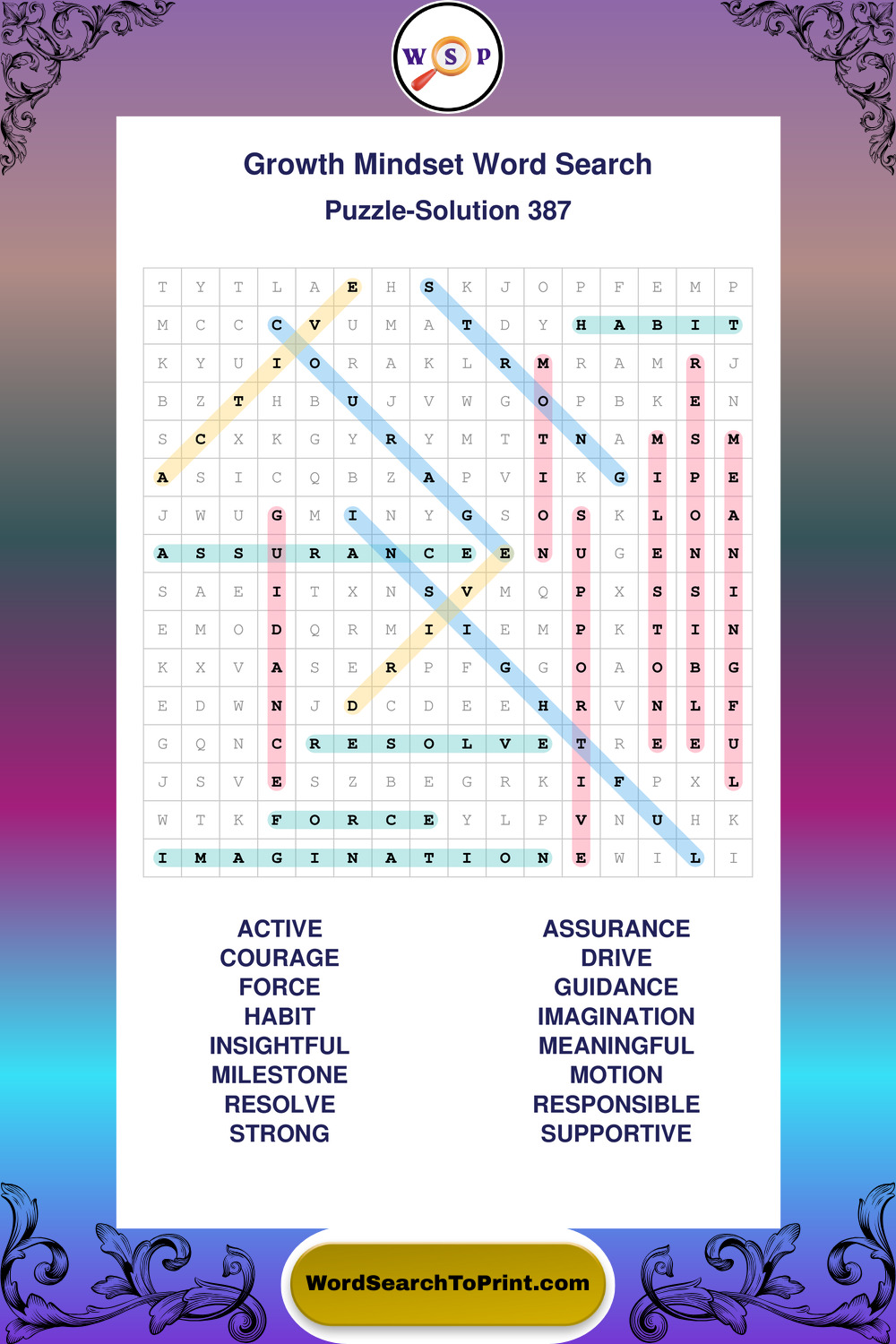 W S P

Growth Mindset Word Search
Puzzle-Solution 387

| T | Y | T | L | A | E | H | S | K | J | O | P | F | E | M | P |
|---|---|---|---|---|---|---|---|---|---|---|---|---|---|---|---|
| M | C | C | C | V | U | M | A | T | D | Y | H | A | B | I | T |
| K | Y | U | I | O | R | A | K | L | R | M | R | A | M | R | J |
| B | Z | T | H | B | U | J | V | W | G | O | P | B | K | E | N |
| S | C | X | K | G | Y | R | Y | M | T | T | N | A | M | S | M |
| A | S | I | C | Q | B | Z | A | P | V | I | K | G | I | P | E |
| J | W | U | G | M | I | N | Y | G | S | O | S | K | L | O | A |
| A | S | S | U | R | A | N | C | E | E | N | U | G | E | N | N |
| S | A | E | I | T | X | N | S | V | M | Q | P | X | S | S | I |
| E | M | O | D | Q | R | M | I | I | E | M | P | K | T | I | N |
| K | X | V | A | S | E | R | P | F | G | G | O | A | O | B | G |
| E | D | W | N | J | D | C | D | E | E | H | R | V | N | L | F |
| G | Q | N | C | R | E | S | O | L | V | E | T | R | E | E | U |
| J | S | V | E | S | Z | B | E | G | R | K | I | F | P | X | L |
| W | T | K | F | O | R | C | E | Y | L | P | V | N | U | H | K |
| I | M | A | G | I | N | A | T | I | O | N | E | W | I | L | I |

ACTIVE
COURAGE
FORCE
HABIT
INSIGHTFUL
MILESTONE
RESOLVE
STRONG

ASSURANCE
DRIVE
GUIDANCE
IMAGINATION
MEANINGFUL
MOTION
RESPONSIBLE
SUPPORTIVE

WordSearchToPrint.com